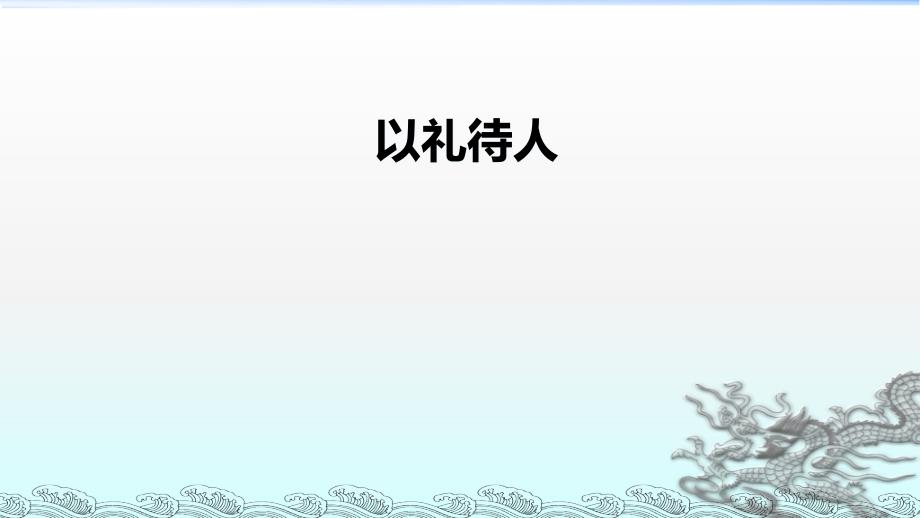 以礼待人